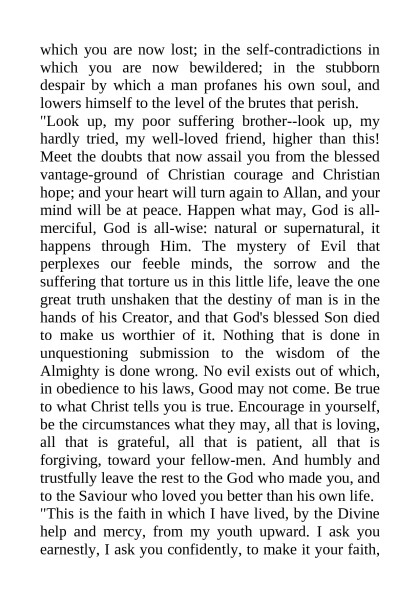 which you are now lost; in the self-contradictions in which you are now bewildered; in the stubborn despair by which a man profanes his own soul, and lowers himself to the level of the brutes that perish.

"Look up, my poor suffering brother--look up, my hardly tried, my well-loved friend, higher than this! Meet the doubts that now assail you from the blessed vantage-ground of Christian courage and Christian hope; and your heart will turn again to Allan, and your mind will be at peace. Happen what may, God is all-merciful, God is all-wise: natural or supernatural, it happens through Him. The mystery of Evil that perplexes our feeble minds, the sorrow and the suffering that torture us in this little life, leave the one great truth unshaken that the destiny of man is in the hands of his Creator, and that God's blessed Son died to make us worthier of it. Nothing that is done in unquestioning submission to the wisdom of the Almighty is done wrong. No evil exists out of which, in obedience to his laws, Good may not come. Be true to what Christ tells you is true. Encourage in yourself, be the circumstances what they may, all that is loving, all that is grateful, all that is patient, all that is forgiving, toward your fellow-men. And humbly and trustfully leave the rest to the God who made you, and to the Saviour who loved you better than his own life.

"This is the faith in which I have lived, by the Divine help and mercy, from my youth upward. I ask you earnestly, I ask you confidently, to make it your faith,